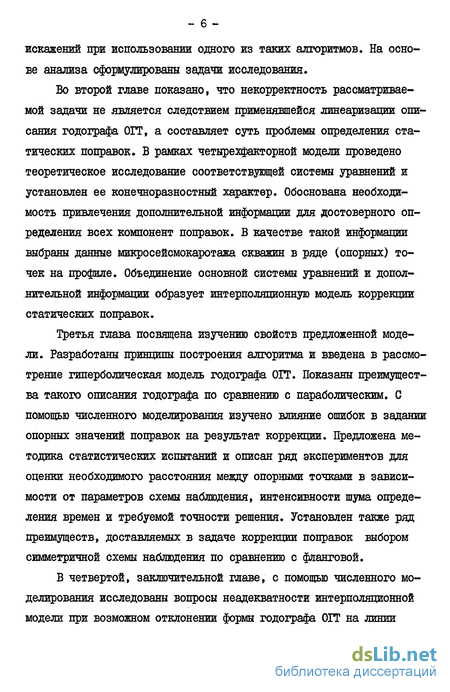 - 6 -

искажений при использовании одного из таких алгоритмов. На основе анализа сформулированы задачи исследования.

Во второй главе показано, что некорректность рассматриваемой задачи не является следствием применявшейся линеаризации описания годографа ОГТ, а составляет суть проблемы определения статических поправок. В рамках четырехфакторной модели проведено теоретическое исследование соответствующей системы уравнений и установлен ее конечноразностный характер. Обоснована необходимость привлечения дополнительной информации для достоверного определения всех компонент поправок. В качестве такой информации выбраны данные микросейсмокаротажа скважин в ряде (опорных) точек на профиле. Объединение основной системы уравнений и дополнительной информации образует интерполяционную модель коррекции статических поправок.

Третья глава посвящена изучению свойств предложенной модели. Разработаны принципы построения алгоритма и введена в рассмотрение гиперболическая модель годографа ОГТ. Показаны преимущества такого описания годографа по сравнению с параболическим. С помощью численного моделирования изучено влияние ошибок в задании опорных значений поправок на результат коррекции. Предложена методика статистических испытаний и описан ряд экспериментов для оценки необходимого расстояния между опорными точками в зависимости от параметров схемы наблюдения, интенсивности шума определения времен и требуемой точности решения. Установлен также ряд преимуществ, доставляемых в задаче коррекции поправок выбором симметричной схемы наблюдения по сравнению с фланговой.

В четвертой, заключительной главе, с помощью численного моделирования исследованы вопросы неадекватности интерполяционной модели при возможном отклонении формы годографа ОГТ на линии

dsLib.net
библиотека диссертаций